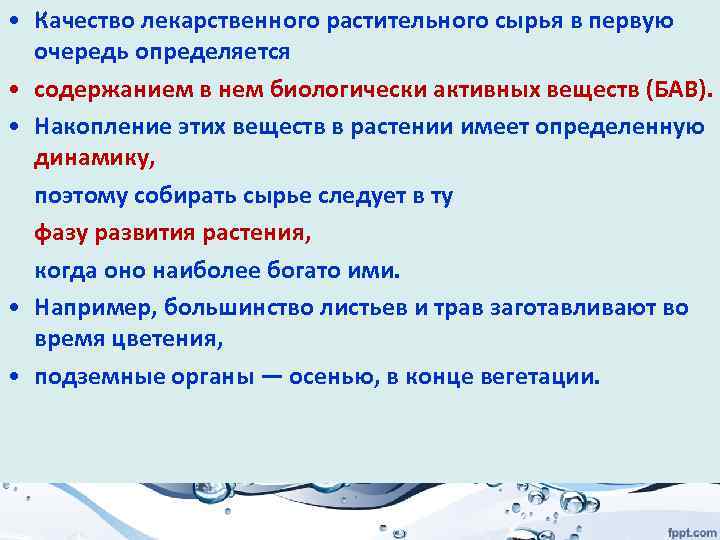 • Качество лекарственного растительного сырья в первую очередь определяется

• содержанием в нем биологически активных веществ (БАВ).

• Накопление этих веществ в растении имеет определенную динамику,

поэтому собирать сырье следует в ту

фазу развития растения,

когда оно наиболее богато ими.

• Например, большинство листьев и трав заготавливают во время цветения,

• подземные органы — осенью, в конце вегетации.

fppt.com